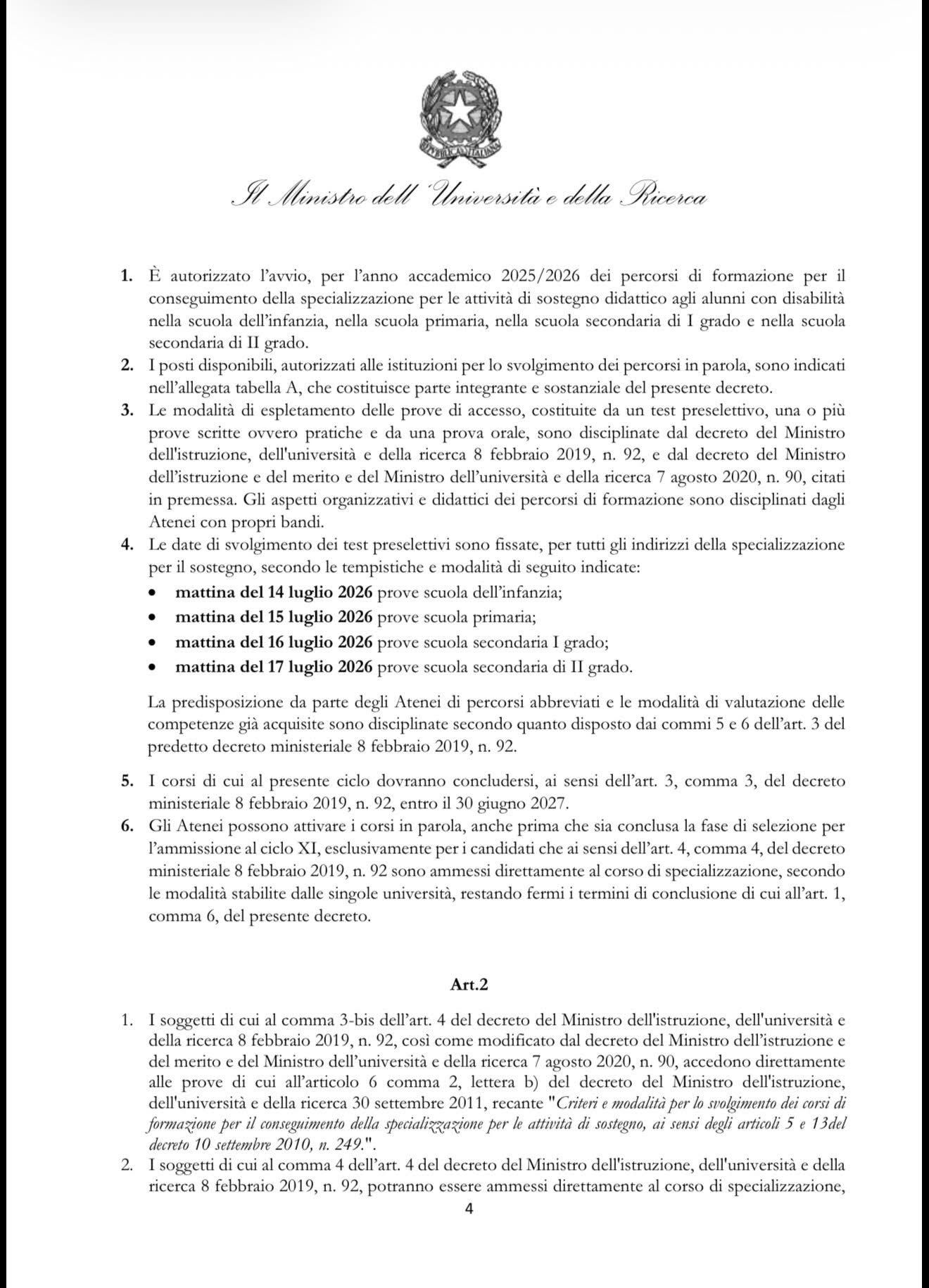 Il Ministro dell'Università e della Ricerca

1. È autorizzato l'avvio, per l'anno accademico 2025/2026 dei percorsi di formazione per il conseguimento della specializzazione per le attività di sostegno didattico agli alunni con disabilità nella scuola dell'infanzia, nella scuola primaria, nella scuola secondaria di I grado e nella scuola secondaria di II grado.
2. I posti disponibili, autorizzati alle istituzioni per lo svolgimento dei percorsi in parola, sono indicati nell'allegata tabella A, che costituisce parte integrante e sostanziale del presente decreto.
3. Le modalità di espletamento delle prove di accesso, costituite da un test preselettivo, una o più prove scritte ovvero pratiche e da una prova orale, sono disciplinate dal decreto del Ministro dell'istruzione, dell'università e della ricerca 8 febbraio 2019, n. 92, e dal decreto del Ministro dell'istruzione e del merito e del Ministro dell'università e della ricerca 7 agosto 2020, n. 90, citati in premessa. Gli aspetti organizzativi e didattici dei percorsi di formazione sono disciplinati dagli Atenei con propri bandi.
4. Le date di svolgimento dei test preselettivi sono fissate, per tutti gli indirizzi della specializzazione per il sostegno, secondo le tempistiche e modalità di seguito indicate:
• mattina del 14 luglio 2026 prove scuola dell'infanzia;
• mattina del 15 luglio 2026 prove scuola primaria;
• mattina del 16 luglio 2026 prove scuola secondaria I grado;
• mattina del 17 luglio 2026 prove scuola secondaria di II grado.

La predisposizione da parte degli Atenei di percorsi abbreviati e le modalità di valutazione delle competenze già acquisite sono disciplinate secondo quanto disposto dai commi 5 e 6 dell'art. 3 del predetto decreto ministeriale 8 febbraio 2019, n. 92.

5. I corsi di cui al presente ciclo dovranno concludersi, ai sensi dell'art. 3, comma 3, del decreto ministeriale 8 febbraio 2019, n. 92, entro il 30 giugno 2027.
6. Gli Atenei possono attivare i corsi in parola, anche prima che sia conclusa la fase di selezione per l'ammissione al ciclo XI, esclusivamente per i candidati che ai sensi dell'art. 4, comma 4, del decreto ministeriale 8 febbraio 2019, n. 92 sono ammessi direttamente al corso di specializzazione, secondo le modalità stabilite dalle singole università, restando fermi i termini di conclusione di cui all'art. 1, comma 6, del presente decreto.

Art.2

1. I soggetti di cui al comma 3-bis dell'art. 4 del decreto del Ministro dell'istruzione, dell'università e della ricerca 8 febbraio 2019, n. 92, così come modificato dal decreto del Ministro dell'istruzione e del merito e del Ministro dell'università e della ricerca 7 agosto 2020, n. 90, accedono direttamente alle prove di cui all'articolo 6 comma 2, lettera b) del decreto del Ministro dell'istruzione, dell'università e della ricerca 30 settembre 2011, recante "Criteri e modalità per lo svolgimento dei corsi di formazione per il conseguimento della specializzazione per le attività di sostegno, ai sensi degli articoli 5 e 13del decreto 10 settembre 2010, n. 249.".
2. I soggetti di cui al comma 4 dell'art. 4 del decreto del Ministro dell'istruzione, dell'università e della ricerca 8 febbraio 2019, n. 92, potranno essere ammessi direttamente al corso di specializzazione,

4